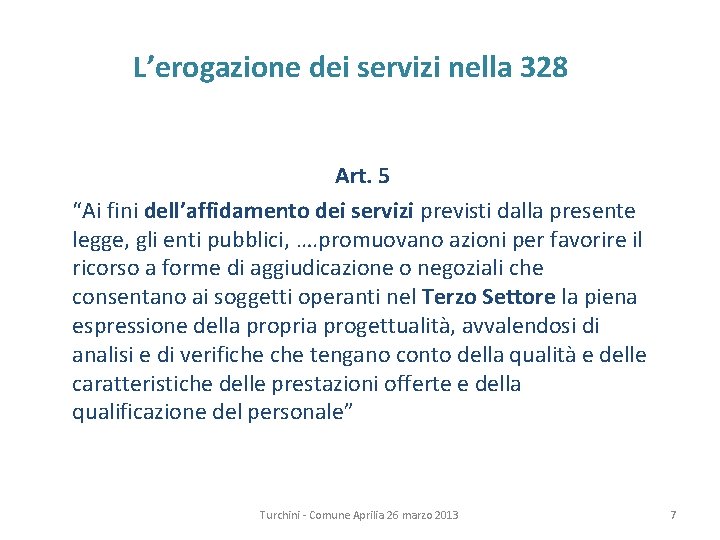 L’erogazione dei servizi nella 328

Art. 5

“Ai fini dell’affidamento dei servizi previsti dalla presente legge, gli enti pubblici, ….promuovano azioni per favorire il ricorso a forme di aggiudicazione o negoziali che consentano ai soggetti operanti nel Terzo Settore la piena espressione della propria progettualità, avvalendosi di analisi e di verifiche che tengano conto della qualità e delle caratteristiche delle prestazioni offerte e della qualificazione del personale”

Turchini - Comune Aprilia 26 marzo 2013

7